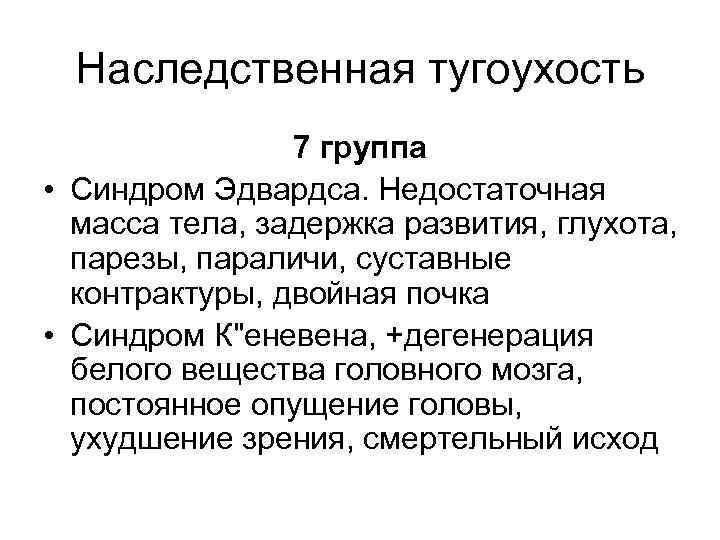 Наследственная тугоухость

7 группа

• Синдром Эдвардса. Недостаточная масса тела, задержка развития, глухота, парезы, параличи, суставные контрактуры, двойная почка
• Синдром К"еневена, +дегенерация белого вещества головного мозга, постоянное опущение головы, ухудшение зрения, смертельный исход